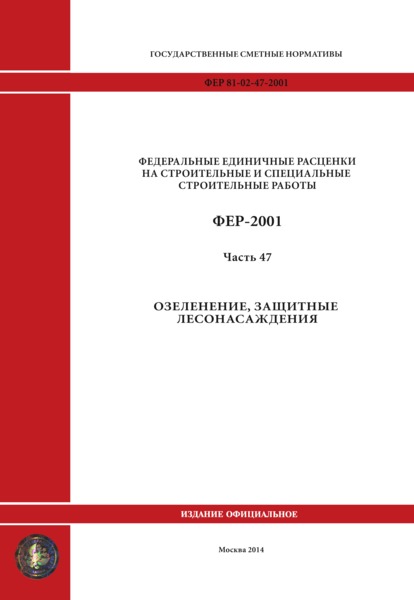 ГОСУДАРСТВЕННЫЕ СМЕТНЫЕ НОРМАТИВЫ

ФЕР 81-02-47-2001

ФЕДЕРАЛЬНЫЕ ЕДИНИЧНЫЕ РАСЦЕНКИ НА СТРОИТЕЛЬНЫЕ И СПЕЦИАЛЬНЫЕ СТРОИТЕЛЬНЫЕ РАБОТЫ

ФЕР-2001

Часть 47

ОЗЕЛЕНЕНИЕ, ЗАЩИТНЫЕ ЛЕСОНАСАЖДЕНИЯ

ИЗДАНИЕ ОФИЦИАЛЬНОЕ

Москва 2014